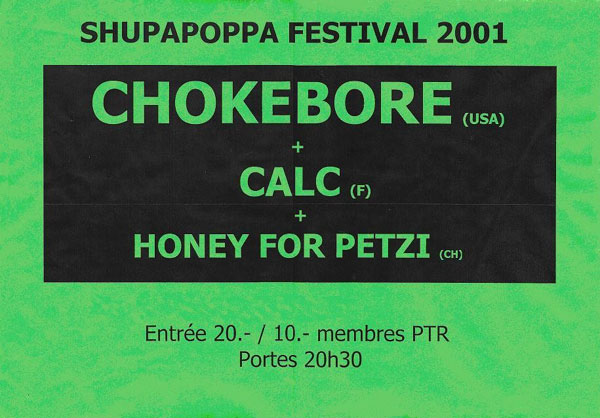 SHUPAPOPPA FESTIVAL 2001

CHOKEBORE (USA)
+
CALC (F)
+
HONEY FOR PETZI (CH)

Entrée 20.- / 10.- membres PTR
Portes 20h30